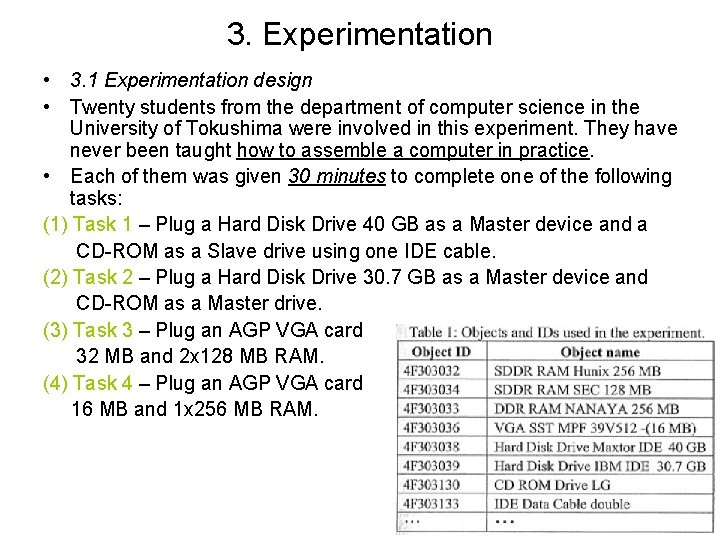 3. Experimentation

• 3.1 Experimentation design

• Twenty students from the department of computer science in the University of Tokushima were involved in this experiment. They have never been taught how to assemble a computer in practice.

• Each of them was given 30 minutes to complete one of the following tasks:

(1) Task 1 – Plug a Hard Disk Drive 40 GB as a Master device and a CD-ROM as a Slave drive using one IDE cable.

(2) Task 2 – Plug a Hard Disk Drive 30.7 GB as a Master device and CD-ROM as a Master drive.

(3) Task 3 – Plug an AGP VGA card 32 MB and 2x128 MB RAM.

(4) Task 4 – Plug an AGP VGA card 16 MB and 1x256 MB RAM.

Table 1: Objects and IDs used in the experiment.

| Object ID | Object name |
|---|---|
| 4F303032 | SDDR RAM Hunix 256 MB |
| 4F303034 | SDDR RAM SEC 128 MB |
| 4F303033 | DDR RAM NANAYA 256 MB |
| 4F303036 | VGA SST MPF 39V512 -(16 MB) |
| 4F303038 | Hard Disk Drive Maxtor IDE 40 GB |
| 4F303039 | Hard Disk Drive IBM IDE 30.7 GB |
| 4F303130 | CD ROM Drive LG |
| 4F303133 | IDE Data Cable double |
| ... | ... |